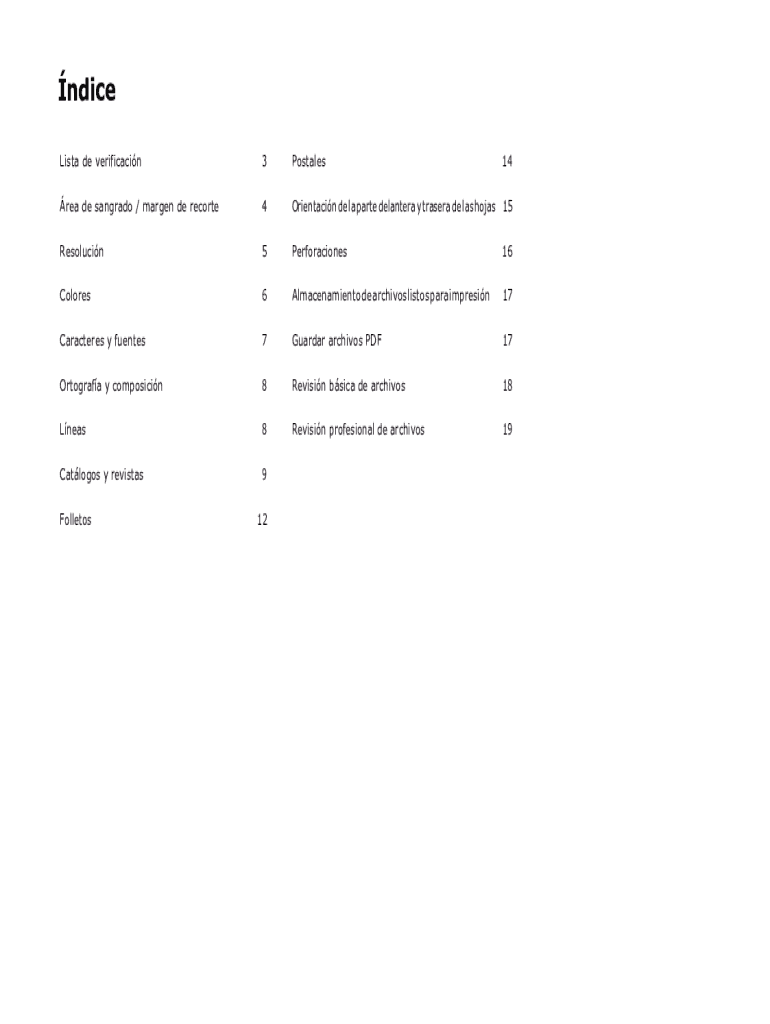 Índice

Lista de verificación 3

Área de sangrado / margen de recorte 4

Resolución 5

Colores 6

Caracteres y fuentes 7

Ortografía y composición 8

Líneas 8

Catálogos y revistas 9

Folletos 12

Postales 14

Orientación de la parte delantera y trasera de las hojas 15

Perforaciones 16

Almacenamiento de archivos listos para impresión 17

Guardar archivos PDF 17

Revisión básica de archivos 18

Revisión profesional de archivos 19